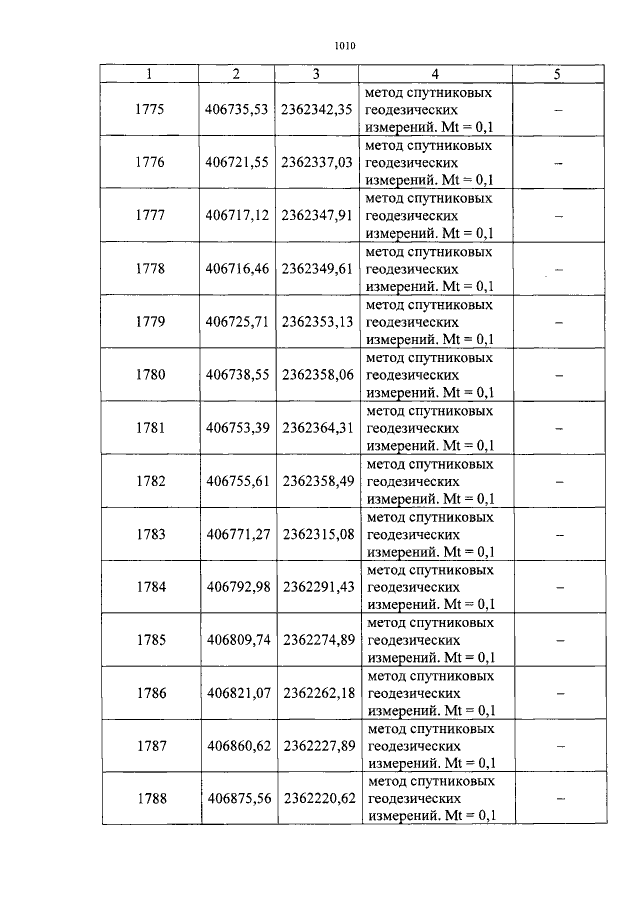 1010

| 1 | 2 | 3 | 4 | 5 |
|---|---|---|---|---|
| 1775 | 406735,53 | 2362342,35 | метод спутниковых геодезических измерений. Mt = 0,1 | – |
| 1776 | 406721,55 | 2362337,03 | метод спутниковых геодезических измерений. Mt = 0,1 | – |
| 1777 | 406717,12 | 2362347,91 | метод спутниковых геодезических измерений. Mt = 0,1 | – |
| 1778 | 406716,46 | 2362349,61 | метод спутниковых геодезических измерений. Mt = 0,1 | – |
| 1779 | 406725,71 | 2362353,13 | метод спутниковых геодезических измерений. Mt = 0,1 | – |
| 1780 | 406738,55 | 2362358,06 | метод спутниковых геодезических измерений. Mt = 0,1 | – |
| 1781 | 406753,39 | 2362364,31 | метод спутниковых геодезических измерений. Mt = 0,1 | – |
| 1782 | 406755,61 | 2362358,49 | метод спутниковых геодезических измерений. Mt = 0,1 | – |
| 1783 | 406771,27 | 2362315,08 | метод спутниковых геодезических измерений. Mt = 0,1 | – |
| 1784 | 406792,98 | 2362291,43 | метод спутниковых геодезических измерений. Mt = 0,1 | – |
| 1785 | 406809,74 | 2362274,89 | метод спутниковых геодезических измерений. Mt = 0,1 | – |
| 1786 | 406821,07 | 2362262,18 | метод спутниковых геодезических измерений. Mt = 0,1 | – |
| 1787 | 406860,62 | 2362227,89 | метод спутниковых геодезических измерений. Mt = 0,1 | – |
| 1788 | 406875,56 | 2362220,62 | метод спутниковых геодезических измерений. Mt = 0,1 | – |